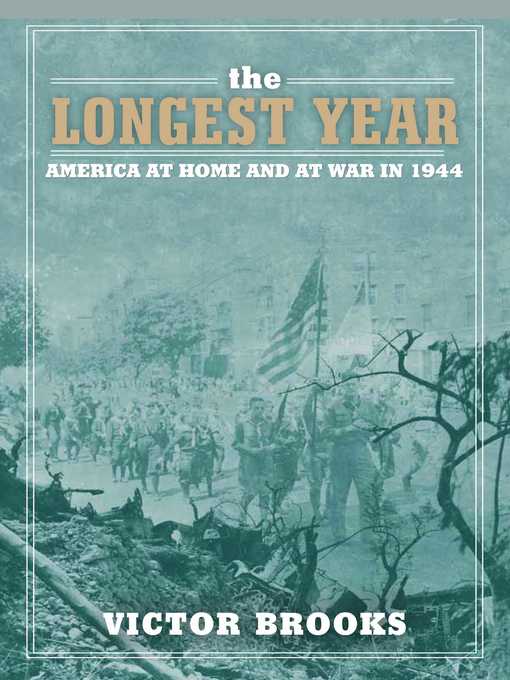 the
LONGEST YEAR
AMERICA AT HOME AND AT WAR IN 1944

VICTOR BROOKS